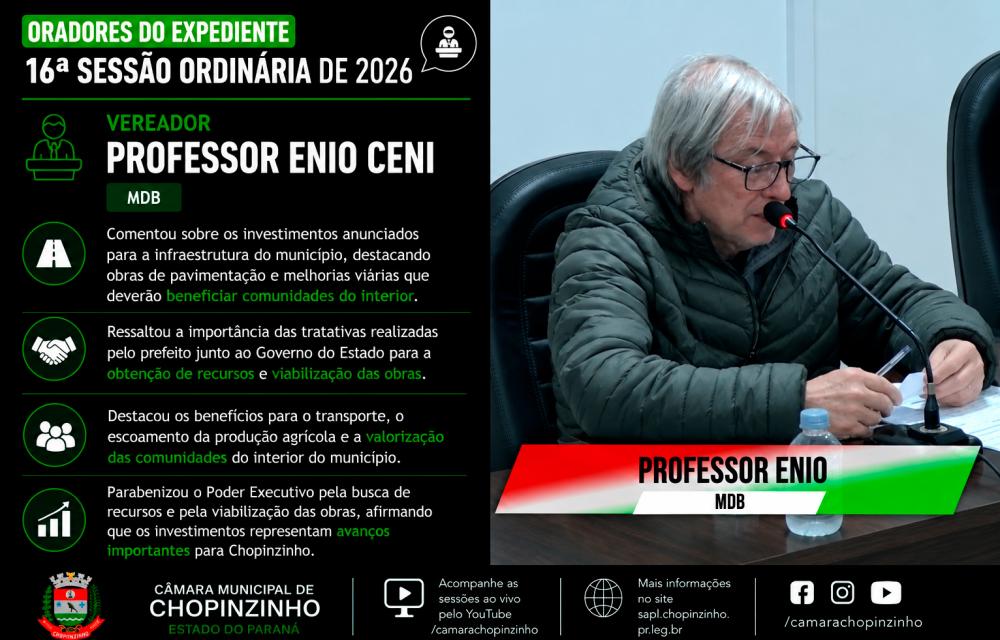 ORADORES DO EXPEDIENTE
16ª SESSÃO ORDINÁRIA DE 2026

VEREADOR
PROFESSOR ENIO CENI
MDB

Comentou sobre os investimentos anunciados para a infraestrutura do município, destacando obras de pavimentação e melhorias viárias que deverão beneficiar comunidades do interior.

Ressaltou a importância das tratativas realizadas pelo prefeito junto ao Governo do Estado para a obtenção de recursos e viabilização das obras.

Destacou os benefícios para o transporte, o escoamento da produção agrícola e a valorização das comunidades do interior do município.

Parabenizou o Poder Executivo pela busca de recursos e pela viabilização das obras, afirmando que os investimentos representam avanços importantes para Chopinzinho.

PROFESSOR ENIO
MDB

CÂMARA MUNICIPAL DE
CHOPINZINHO
ESTADO DO PARANÁ

Acompanhe as sessões ao vivo pelo YouTube /camarachopinzinho

Mais informações no site sapl.chopinzinho.pr.leg.br

/camarachopinzinho